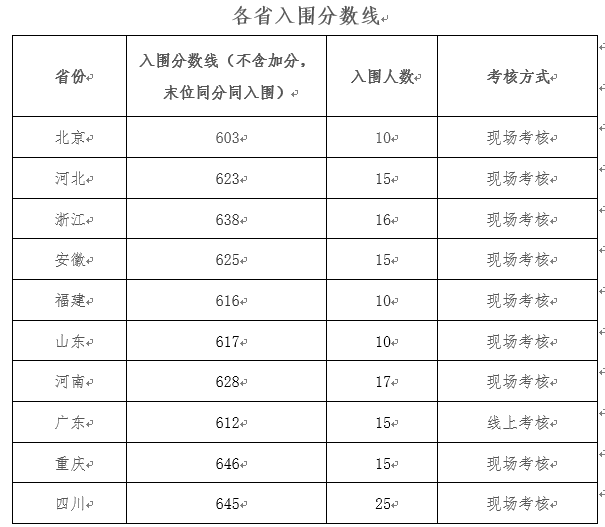 各省入围分数线

| 省份 | 入围分数线（不含加分，末位同分同入围） | 入围人数 | 考核方式 |
|---|---|---|---|
| 北京 | 603 | 10 | 现场考核 |
| 河北 | 623 | 15 | 现场考核 |
| 浙江 | 638 | 16 | 现场考核 |
| 安徽 | 625 | 15 | 现场考核 |
| 福建 | 616 | 10 | 现场考核 |
| 山东 | 617 | 10 | 现场考核 |
| 河南 | 628 | 17 | 现场考核 |
| 广东 | 612 | 15 | 线上考核 |
| 重庆 | 646 | 15 | 现场考核 |
| 四川 | 645 | 25 | 现场考核 |